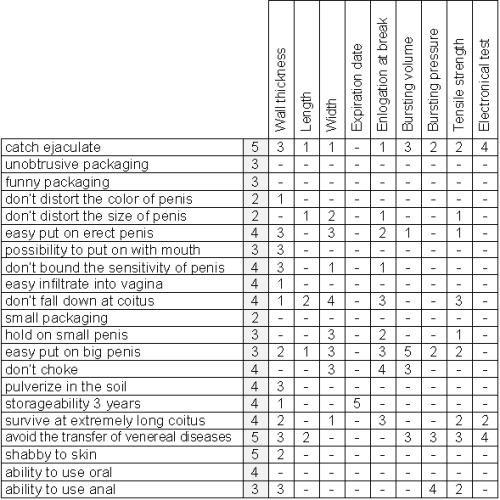 | | | Wall thickness | Length | Width | Expiration date | Enlogation at break | Bursting volume | Bursting pressure | Tensile strength | Electronical test |
|---|---|---|---|---|---|---|---|---|---|---|
| catch ejaculate | 5 | 3 | 1 | 1 | - | 1 | 3 | 2 | 2 | 4 |
| unobtrusive packaging | 3 | - | - | - | - | - | - | - | - | - |
| funny packaging | 3 | - | - | - | - | - | - | - | - | - |
| don't distort the color of penis | 2 | 1 | - | - | - | - | - | - | - | - |
| don't distort the size of penis | 2 | - | 1 | 2 | - | 1 | - | - | 1 | - |
| easy put on erect penis | 4 | 3 | - | 3 | - | 2 | 1 | - | 1 | - |
| possibility to put on with mouth | 3 | 3 | - | - | - | - | - | - | - | - |
| don't bound the sensitivity of penis | 4 | 3 | - | 1 | - | 1 | - | - | - | - |
| easy infiltrate into vagina | 4 | 1 | - | - | - | - | - | - | - | - |
| don't fall down at coitus | 4 | 1 | 2 | 4 | - | 3 | - | - | 3 | - |
| small packaging | 2 | - | - | - | - | - | - | - | - | - |
| hold on small penis | 3 | - | - | 3 | - | 2 | - | - | 1 | - |
| easy put on big penis | 3 | 2 | 1 | 3 | - | 3 | 5 | 2 | 2 | - |
| don't choke | 4 | - | - | 3 | - | 4 | 3 | - | - | - |
| pulverize in the soil | 4 | 3 | - | - | - | - | - | - | - | - |
| storageability 3 years | 4 | 1 | - | - | 5 | - | - | - | - | - |
| survive at extremely long coitus | 4 | 2 | - | 1 | - | 3 | - | - | 2 | 2 |
| avoid the transfer of venereal diseases | 5 | 3 | 2 | - | - | - | 3 | 3 | 3 | 4 |
| shabby to skin | 5 | 2 | - | - | - | - | - | - | - | - |
| ability to use oral | 4 | - | - | - | - | - | - | - | - | - |
| ability to use anal | 3 | 3 | - | - | - | - | - | 4 | 2 | - |